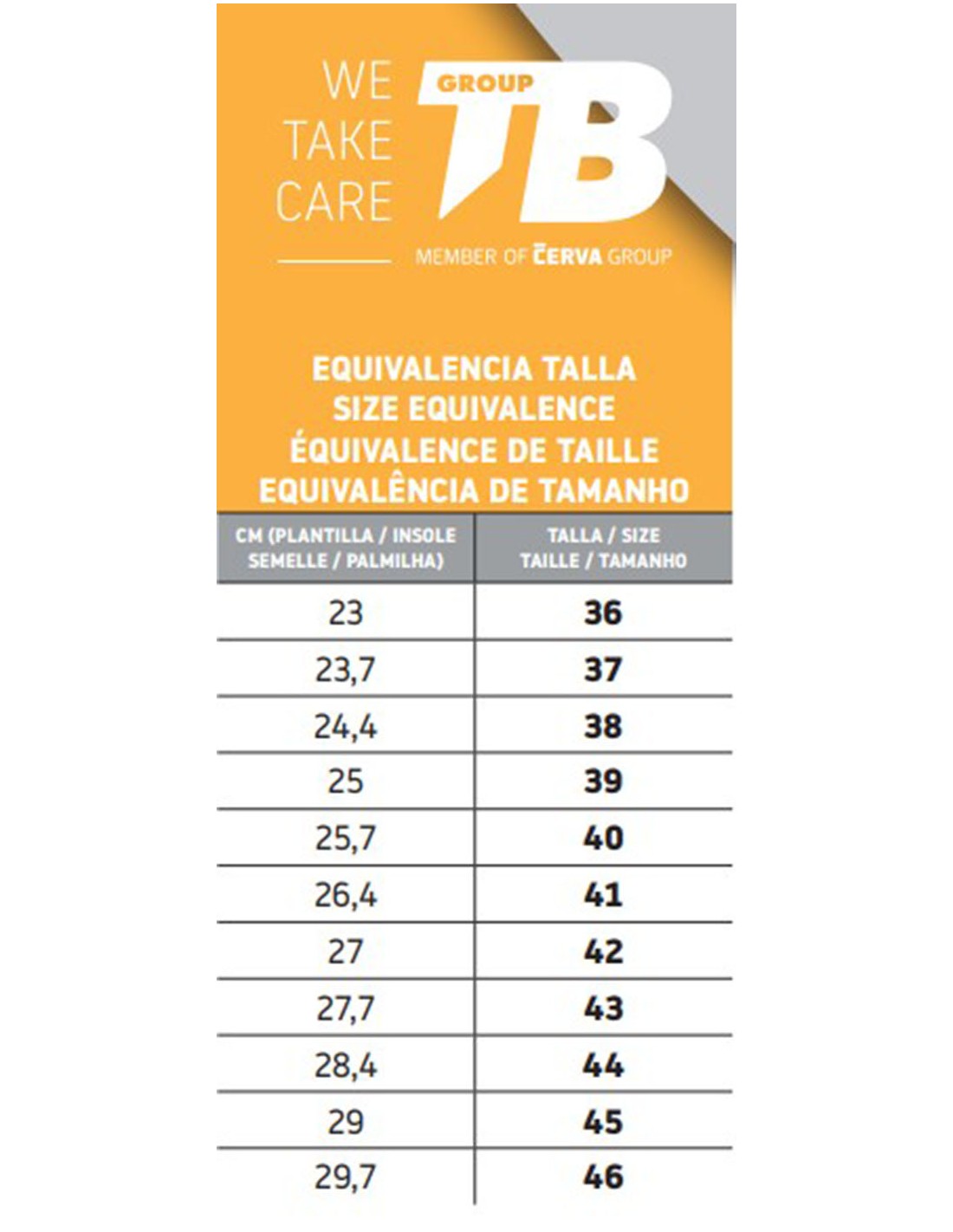 WE TAKE CARE

GROUP TB

MEMBER OF ČERVA GROUP

EQUIVALENCIA TALLA
SIZE EQUIVALENCE
ÉQUIVALENCE DE TAILLE
EQUIVALÊNCIA DE TAMANHO

| CM (PLANTILLA / INSOLE SEMELLE / PALMILHA) | TALLA / SIZE TAILLE / TAMANHO |
|---|---|
| 23 | 36 |
| 23,7 | 37 |
| 24,4 | 38 |
| 25 | 39 |
| 25,7 | 40 |
| 26,4 | 41 |
| 27 | 42 |
| 27,7 | 43 |
| 28,4 | 44 |
| 29 | 45 |
| 29,7 | 46 |